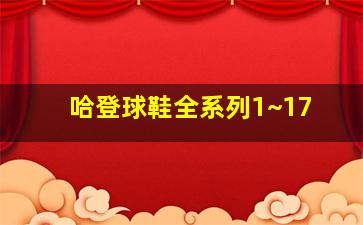 哈登球鞋全系列1~17